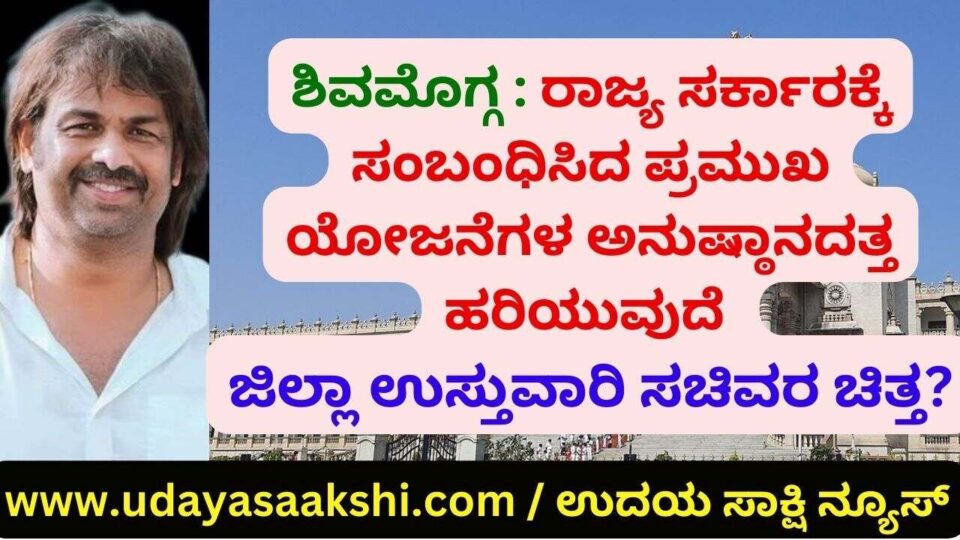 ಶಿವಮೊಗ್ಗ : ರಾಜ್ಯ ಸರ್ಕಾರಕ್ಕೆ ಸಂಬಂಧಿಸಿದ ಪ್ರಮುಖ ಯೋಜನೆಗಳ ಅನುಷ್ಠಾನದತ್ತ ಹರಿಯುವುದೆ

ಜಿಲ್ಲಾ ಉಸ್ತುವಾರಿ ಸಚಿವರ ಚಿತ್ತ?

www.udayasaakshi.com / ಉದಯ ಸಾಕ್ಷಿ ನ್ಯೂಸ್